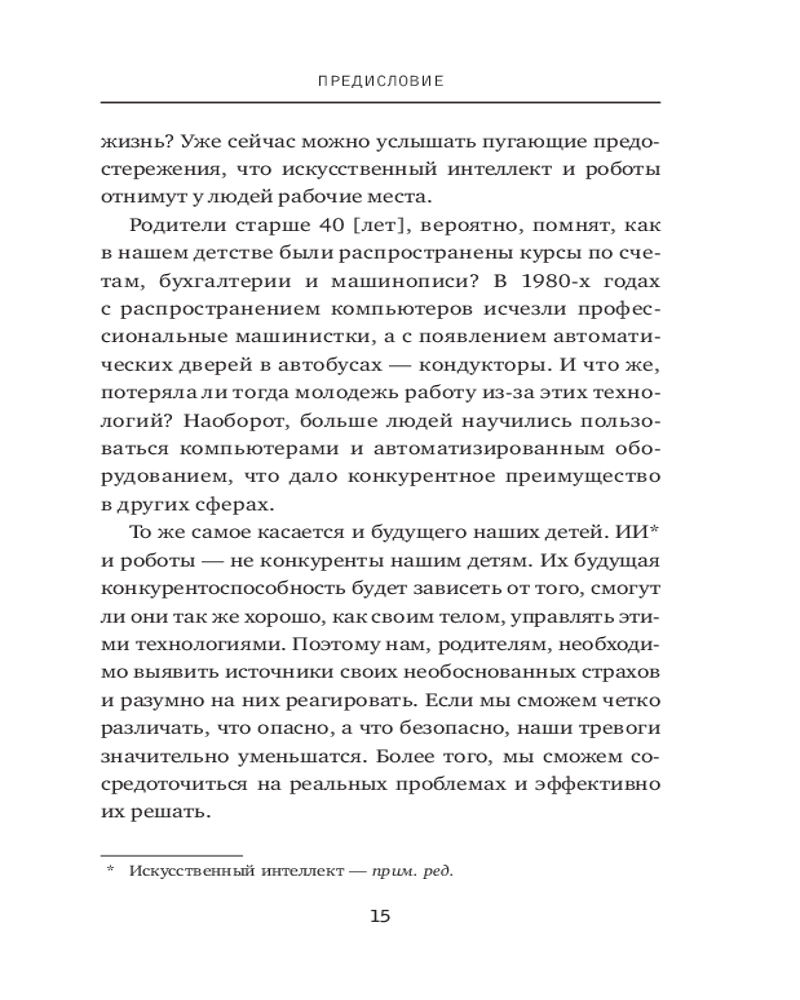 ПРЕДИСЛОВИЕ

жизнь? Уже сейчас можно услышать пугающие предостережения, что искусственный интеллект и роботы отнимут у людей рабочие места.

Родители старше 40 [лет], вероятно, помнят, как в нашем детстве были распространены курсы по счетам, бухгалтерии и машинописи? В 1980-х годах с распространением компьютеров исчезли профессиональные машинистки, а с появлением автоматических дверей в автобусах — кондукторы. И что же, потеряла ли тогда молодежь работу из-за этих технологий? Наоборот, больше людей научились пользоваться компьютерами и автоматизированным оборудованием, что дало конкурентное преимущество в других сферах.

То же самое касается и будущего наших детей. ИИ* и роботы — не конкуренты нашим детям. Их будущая конкурентоспособность будет зависеть от того, смогут ли они так же хорошо, как своим телом, управлять этими технологиями. Поэтому нам, родителям, необходимо выявить источники своих необоснованных страхов и разумно на них реагировать. Если мы сможем четко различать, что опасно, а что безопасно, наши тревоги значительно уменьшатся. Более того, мы сможем сосредоточиться на реальных проблемах и эффективно их решать.

* Искусственный интеллект — прим. ред.

15